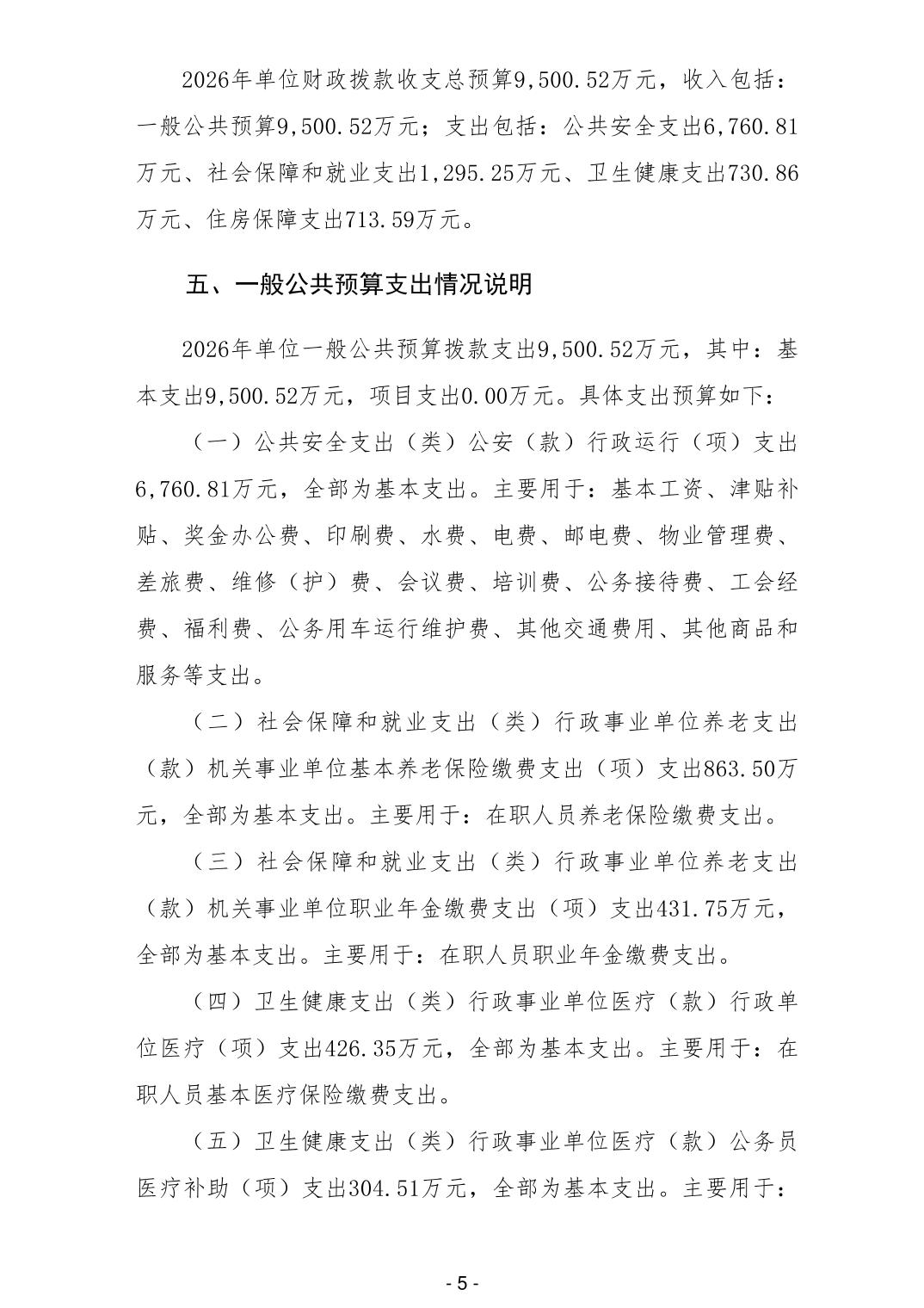 2026年单位财政拨款收支总预算9,500.52万元，收入包括：一般公共预算9,500.52万元；支出包括：公共安全支出6,760.81万元、社会保障和就业支出1,295.25万元、卫生健康支出730.86万元、住房保障支出713.59万元。

五、一般公共预算支出情况说明

2026年单位一般公共预算拨款支出9,500.52万元，其中：基本支出9,500.52万元，项目支出0.00万元。具体支出预算如下：

（一）公共安全支出（类）公安（款）行政运行（项）支出6,760.81万元，全部为基本支出。主要用于：基本工资、津贴补贴、奖金办公费、印刷费、水费、电费、邮电费、物业管理费、差旅费、维修（护）费、会议费、培训费、公务接待费、工会经费、福利费、公务用车运行维护费、其他交通费用、其他商品和服务等支出。

（二）社会保障和就业支出（类）行政事业单位养老支出（款）机关事业单位基本养老保险缴费支出（项）支出863.50万元，全部为基本支出。主要用于：在职人员养老保险缴费支出。

（三）社会保障和就业支出（类）行政事业单位养老支出（款）机关事业单位职业年金缴费支出（项）支出431.75万元，全部为基本支出。主要用于：在职人员职业年金缴费支出。

（四）卫生健康支出（类）行政事业单位医疗（款）行政单位医疗（项）支出426.35万元，全部为基本支出。主要用于：在职人员基本医疗保险缴费支出。

（五）卫生健康支出（类）行政事业单位医疗（款）公务员医疗补助（项）支出304.51万元，全部为基本支出。主要用于：

- 5 -